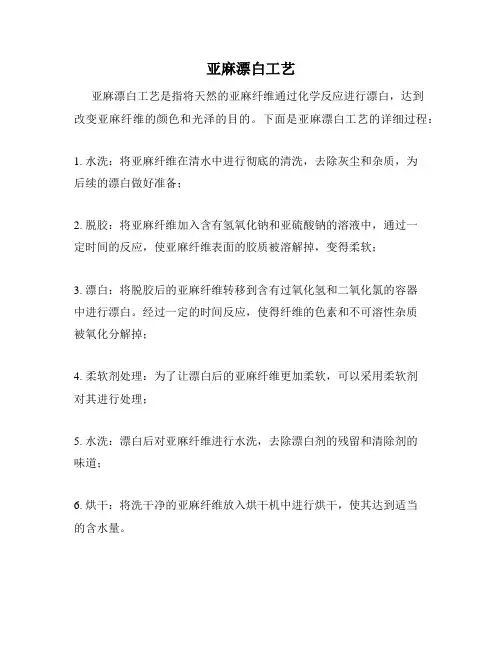 亚麻漂白工艺

亚麻漂白工艺是指将天然的亚麻纤维通过化学反应进行漂白，达到改变亚麻纤维的颜色和光泽的目的。下面是亚麻漂白工艺的详细过程：

1. 水洗：将亚麻纤维在清水中进行彻底的清洗，去除灰尘和杂质，为后续的漂白做好准备；

2. 脱胶：将亚麻纤维加入含有氢氧化钠和亚硫酸钠的溶液中，通过一定时间的反应，使亚麻纤维表面的胶质被溶解掉，变得柔软；

3. 漂白：将脱胶后的亚麻纤维转移到含有过氧化氢和二氧化氯的容器中进行漂白。经过一定的时间反应，使得纤维的色素和不可溶性杂质被氧化分解掉；

4. 柔软剂处理：为了让漂白后的亚麻纤维更加柔软，可以采用柔软剂对其进行处理；

5. 水洗：漂白后对亚麻纤维进行水洗，去除漂白剂的残留和清除剂的味道；

6. 烘干：将洗干净的亚麻纤维放入烘干机中进行烘干，使其达到适当的含水量。